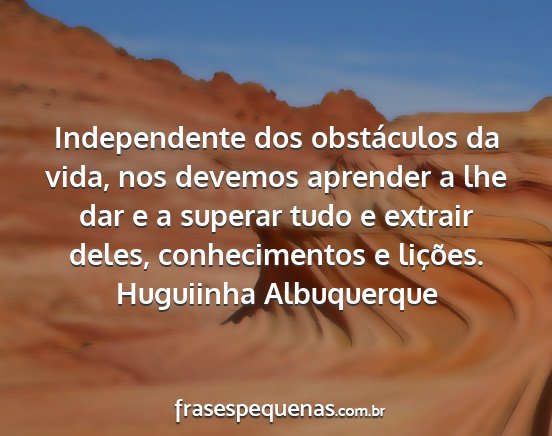 Independente dos obstáculos da vida, nos devemos aprender a lhe dar e a superar tudo e extrair deles, conhecimentos e lições.
Huguiinha Albuquerque

frasespequenas.com.br